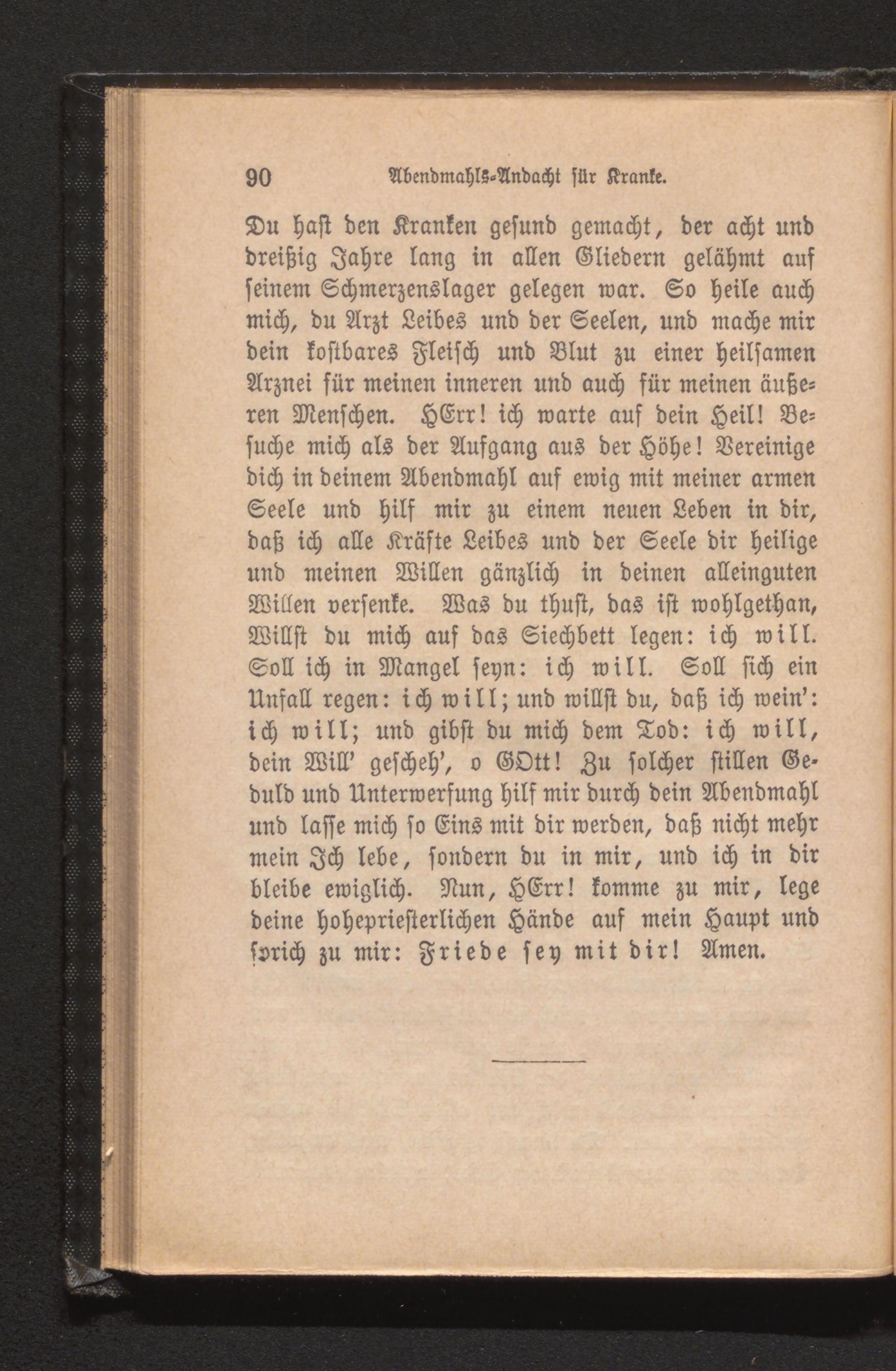 90 Abendmahls-Andacht für Kranke.

Du hast den Kranken gesund gemacht, der acht und dreißig Jahre lang in allen Gliedern gelähmt auf seinem Schmerzenslager gelegen war. So heile auch mich, du Arzt Leibes und der Seelen, und mache mir dein kostbares Fleisch und Blut zu einer heilsamen Arznei für meinen inneren und auch für meinen äußeren Menschen. HErr! ich warte auf dein Heil! Besuche mich als der Aufgang aus der Höhe! Vereinige dich in deinem Abendmahl auf ewig mit meiner armen Seele und hilf mir zu einem neuen Leben in dir, daß ich alle Kräfte Leibes und der Seele dir heilige und meinen Willen gänzlich in deinen alleinguten Willen versenke. Was du thust, das ist wohlgethan, Willst du mich auf das Siechbett legen: ich will. Soll ich in Mangel seyn: ich will. Soll sich ein Unfall regen: ich will; und willst du, daß ich wein': ich will; und gibst du mich dem Tod: ich will, dein Will' gescheh', o GOtt! Zu solcher stillen Geduld und Unterwerfung hilf mir durch dein Abendmahl und lasse mich so Eins mit dir werden, daß nicht mehr mein Ich lebe, sondern du in mir, und ich in dir bleibe ewiglich. Nun, HErr! komme zu mir, lege deine hohepriesterlichen Hände auf mein Haupt und sprich zu mir: Friede sey mit dir! Amen.